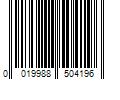 0 019988 504196